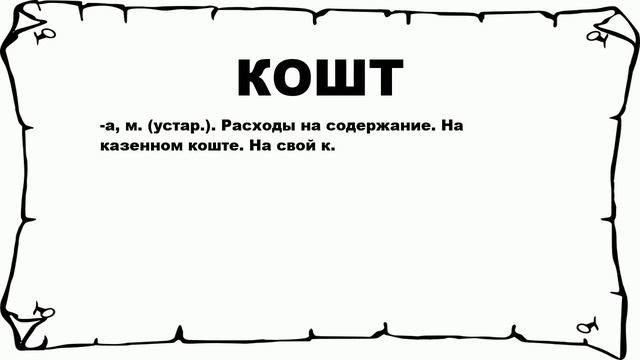 КОШТ

-а, м. (устар.). Расходы на содержание. На казенном коште. На свой к.